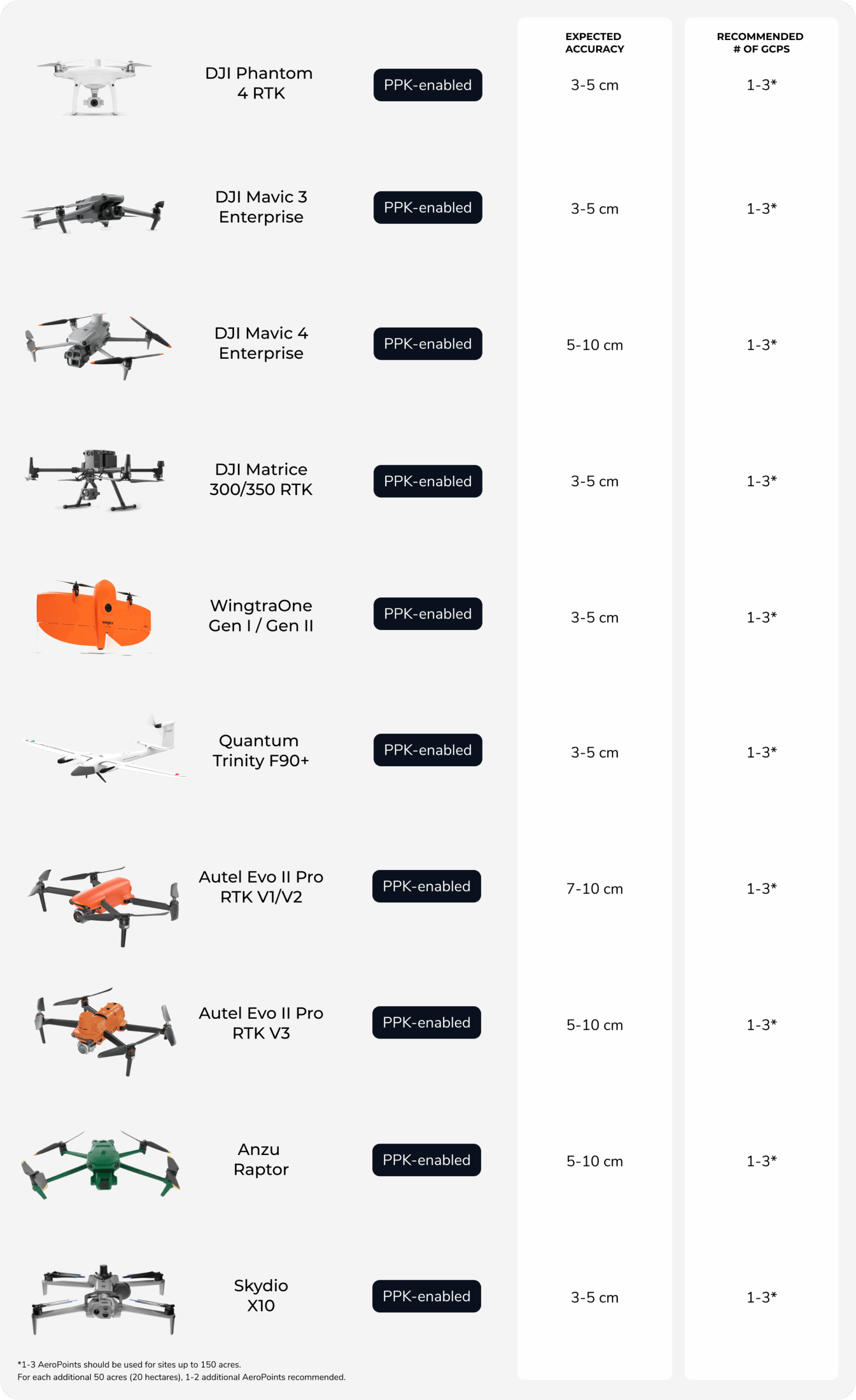 | | | EXPECTED ACCURACY | RECOMMENDED # OF GCPS |
|---|---|---|---|
| DJI Phantom 4 RTK | PPK-enabled | 3-5 cm | 1-3* |
| DJI Mavic 3 Enterprise | PPK-enabled | 3-5 cm | 1-3* |
| DJI Mavic 4 Enterprise | PPK-enabled | 5-10 cm | 1-3* |
| DJI Matrice 300/350 RTK | PPK-enabled | 3-5 cm | 1-3* |
| WingtraOne Gen I / Gen II | PPK-enabled | 3-5 cm | 1-3* |
| Quantum Trinity F90+ | PPK-enabled | 3-5 cm | 1-3* |
| Autel Evo II Pro RTK V1/V2 | PPK-enabled | 7-10 cm | 1-3* |
| Autel Evo II Pro RTK V3 | PPK-enabled | 5-10 cm | 1-3* |
| Anzu Raptor | PPK-enabled | 5-10 cm | 1-3* |
| Skydio X10 | PPK-enabled | 3-5 cm | 1-3* |

*1-3 AeroPoints should be used for sites up to 150 acres.
For each additional 50 acres (20 hectares), 1-2 additional AeroPoints recommended.